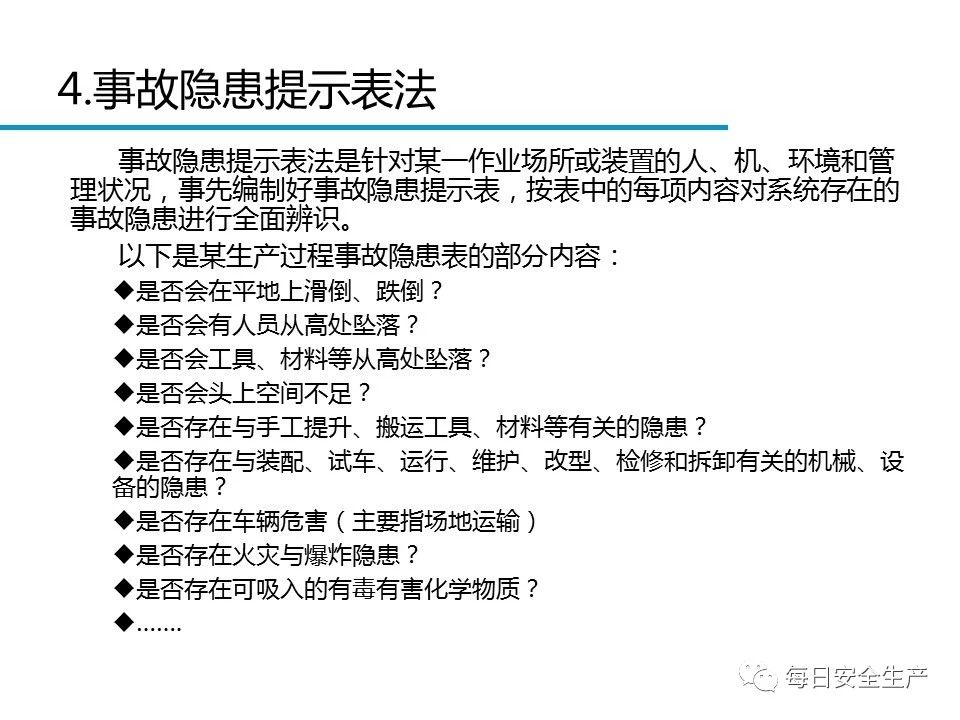 4.事故隐患提示表法

事故隐患提示表法是针对某一作业场所或装置的人、机、环境和管理状况，事先编制好事故隐患提示表，按表中的每项内容对系统存在的事故隐患进行全面辨识。

以下是某生产过程事故隐患表的部分内容：

◆是否会在平地上滑倒、跌倒？
◆是否会有人员从高处坠落？
◆是否会工具、材料等从高处坠落？
◆是否会头上空间不足？
◆是否存在与手工提升、搬运工具、材料等有关的隐患？
◆是否存在与装配、试车、运行、维护、改型、检修和拆卸有关的机械、设备的隐患？
◆是否存在车辆危害（主要指场地运输）
◆是否存在火灾与爆炸隐患？
◆是否存在可吸入的有毒有害化学物质？
◆.......

每日安全生产